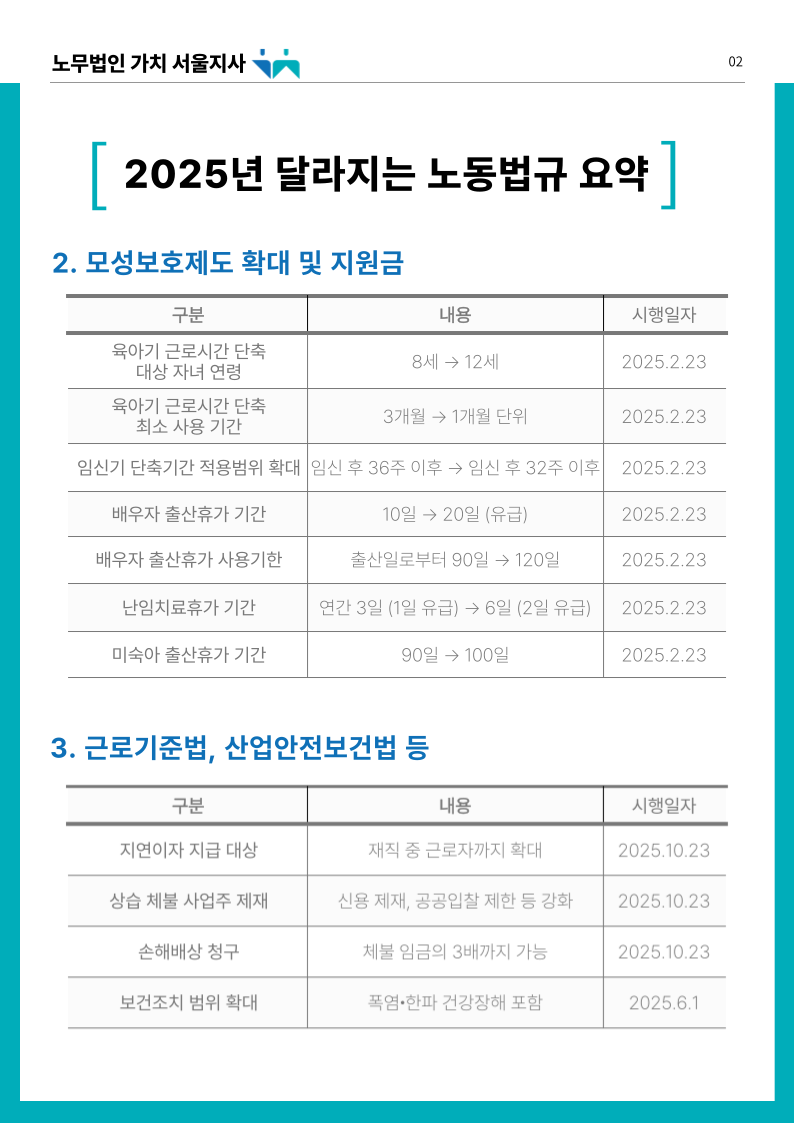 노무법인 가치 서울지사

02

[ 2025년 달라지는 노동법규 요약 ]

2. 모성보호제도 확대 및 지원금

| 구분 | 내용 | 시행일자 |
|---|---|---|
| 육아기 근로시간 단축 대상 자녀 연령 | 8세 → 12세 | 2025.2.23 |
| 육아기 근로시간 단축 최소 사용 기간 | 3개월 → 1개월 단위 | 2025.2.23 |
| 임신기 단축기간 적용범위 확대 | 임신 후 36주 이후 → 임신 후 32주 이후 | 2025.2.23 |
| 배우자 출산휴가 기간 | 10일 → 20일 (유급) | 2025.2.23 |
| 배우자 출산휴가 사용기한 | 출산일로부터 90일 → 120일 | 2025.2.23 |
| 난임치료휴가 기간 | 연간 3일 (1일 유급) → 6일 (2일 유급) | 2025.2.23 |
| 미숙아 출산휴가 기간 | 90일 → 100일 | 2025.2.23 |

3. 근로기준법, 산업안전보건법 등

| 구분 | 내용 | 시행일자 |
|---|---|---|
| 지연이자 지급 대상 | 재직 중 근로자까지 확대 | 2025.10.23 |
| 상습 체불 사업주 제재 | 신용 제재, 공공입찰 제한 등 강화 | 2025.10.23 |
| 손해배상 청구 | 체불 임금의 3배까지 가능 | 2025.10.23 |
| 보건조치 범위 확대 | 폭염•한파 건강장해 포함 | 2025.6.1 |